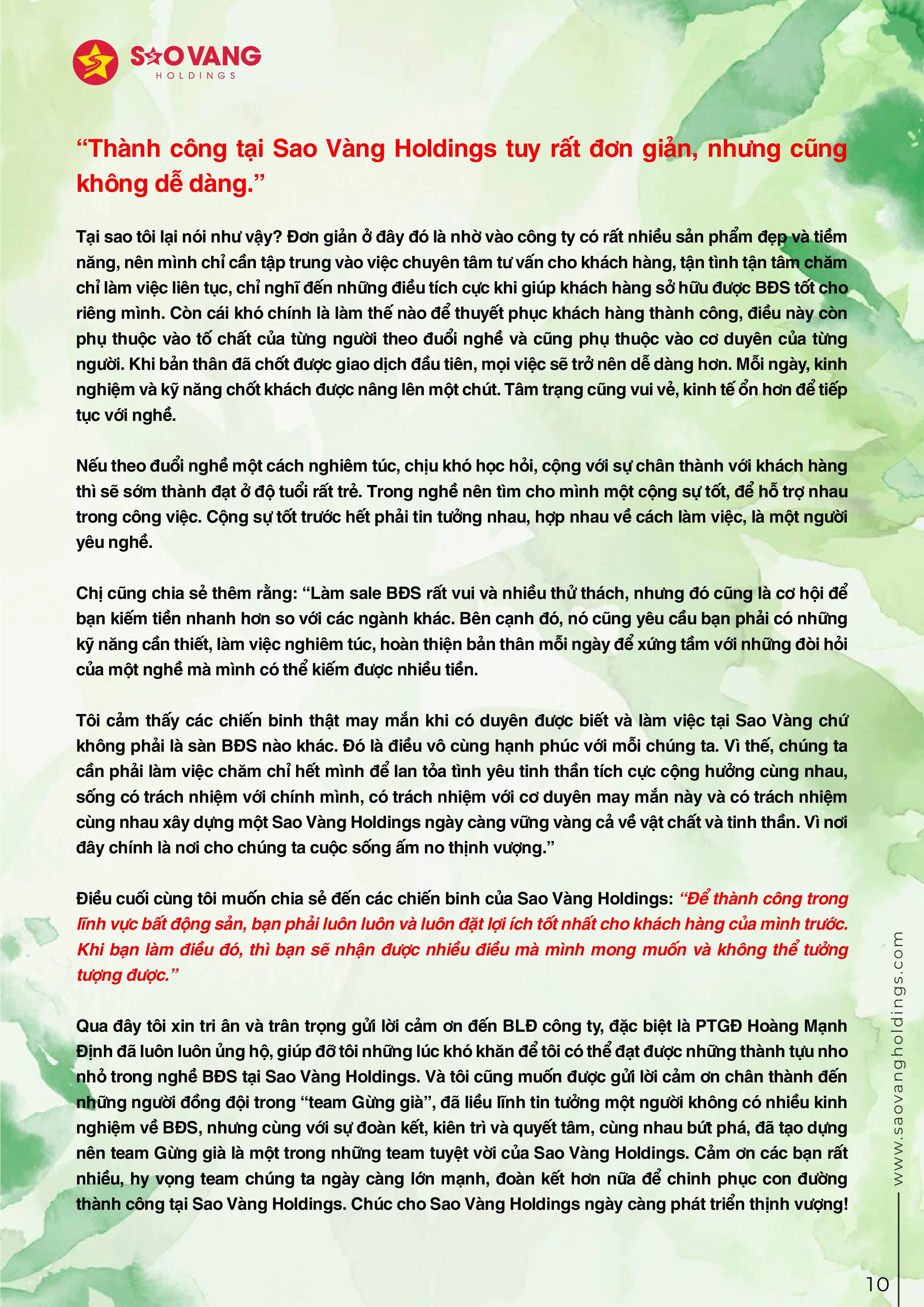 SAO VANG
HOLDINGS

“Thành công tại Sao Vàng Holdings tuy rất đơn giản, nhưng cũng không dễ dàng.”

Tại sao tôi lại nói như vậy? Đơn giản ở đây đó là nhờ vào công ty có rất nhiều sản phẩm đẹp và tiềm năng, nên mình chỉ cần tập trung vào việc chuyên tâm tư vấn cho khách hàng, tận tình tận tâm chăm chỉ làm việc liên tục, chỉ nghĩ đến những điều tích cực khi giúp khách hàng sở hữu được BĐS tốt cho riêng mình. Còn cái khó chính là làm thế nào để thuyết phục khách hàng thành công, điều này còn phụ thuộc vào tố chất của từng người theo đuổi nghề và cũng phụ thuộc vào cơ duyên của từng người. Khi bản thân đã chốt được giao dịch đầu tiên, mọi việc sẽ trở nên dễ dàng hơn. Mỗi ngày, kinh nghiệm và kỹ năng chốt khách được nâng lên một chút. Tâm trạng cũng vui vẻ, kinh tế ổn hơn để tiếp tục với nghề.

Nếu theo đuổi nghề một cách nghiêm túc, chịu khó học hỏi, cộng với sự chân thành với khách hàng thì sẽ sớm thành đạt ở độ tuổi rất trẻ. Trong nghề nên tìm cho mình một cộng sự tốt, để hỗ trợ nhau trong công việc. Cộng sự tốt trước hết phải tin tưởng nhau, hợp nhau về cách làm việc, là một người yêu nghề.

Chị cũng chia sẻ thêm rằng: “Làm sale BĐS rất vui và nhiều thử thách, nhưng đó cũng là cơ hội để bạn kiếm tiền nhanh hơn so với các ngành khác. Bên cạnh đó, nó cũng yêu cầu bạn phải có những kỹ năng cần thiết, làm việc nghiêm túc, hoàn thiện bản thân mỗi ngày để xứng tầm với những đòi hỏi của một nghề mà mình có thể kiếm được nhiều tiền.

Tôi cảm thấy các chiến binh thật may mắn khi có duyên được biết và làm việc tại Sao Vàng chứ không phải là sàn BĐS nào khác. Đó là điều vô cùng hạnh phúc với mỗi chúng ta. Vì thế, chúng ta cần phải làm việc chăm chỉ hết mình để lan tỏa tình yêu tinh thần tích cực cộng hưởng cùng nhau, sống có trách nhiệm với chính mình, có trách nhiệm với cơ duyên may mắn này và có trách nhiệm cùng nhau xây dựng một Sao Vàng Holdings ngày càng vững vàng cả về vật chất và tinh thần. Vì nơi đây chính là nơi cho chúng ta cuộc sống ấm no thịnh vượng.”

Điều cuối cùng tôi muốn chia sẻ đến các chiến binh của Sao Vàng Holdings: “Để thành công trong lĩnh vực bất động sản, bạn phải luôn luôn và luôn đặt lợi ích tốt nhất cho khách hàng của mình trước. Khi bạn làm điều đó, thì bạn sẽ nhận được nhiều điều mà mình mong muốn và không thể tưởng tượng được.”

Qua đây tôi xin tri ân và trân trọng gửi lời cảm ơn đến BLĐ công ty, đặc biệt là PTGĐ Hoàng Mạnh Định đã luôn luôn ủng hộ, giúp đỡ tôi những lúc khó khăn để tôi có thể đạt được những thành tựu nho nhỏ trong nghề BĐS tại Sao Vàng Holdings. Và tôi cũng muốn được gửi lời cảm ơn chân thành đến những người đồng đội trong “team Gừng già”, đã liều lĩnh tin tưởng một người không có nhiều kinh nghiệm về BĐS, nhưng cùng với sự đoàn kết, kiên trì và quyết tâm, cùng nhau bứt phá, đã tạo dựng nên team Gừng già là một trong những team tuyệt vời của Sao Vàng Holdings. Cảm ơn các bạn rất nhiều, hy vọng team chúng ta ngày càng lớn mạnh, đoàn kết hơn nữa để chinh phục con đường thành công tại Sao Vàng Holdings. Chúc cho Sao Vàng Holdings ngày càng phát triển thịnh vượng!

www.saovangholdings.com

10